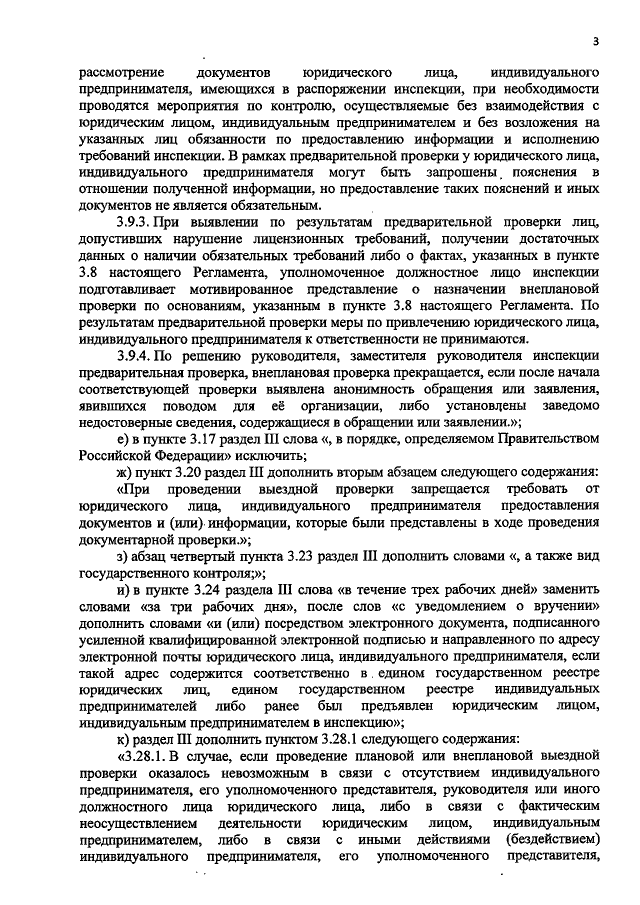 3

рассмотрение документов юридического лица, индивидуального предпринимателя, имеющихся в распоряжении инспекции, при необходимости проводятся мероприятия по контролю, осуществляемые без взаимодействия с юридическим лицом, индивидуальным предпринимателем и без возложения на указанных лиц обязанности по предоставлению информации и исполнению требований инспекции. В рамках предварительной проверки у юридического лица, индивидуального предпринимателя могут быть запрошены пояснения в отношении полученной информации, но предоставление таких пояснений и иных документов не является обязательным.

3.9.3. При выявлении по результатам предварительной проверки лиц, допустивших нарушение лицензионных требований, получении достаточных данных о наличии обязательных требований либо о фактах, указанных в пункте 3.8 настоящего Регламента, уполномоченное должностное лицо инспекции подготавливает мотивированное представление о назначении внеплановой проверки по основаниям, указанным в пункте 3.8 настоящего Регламента. По результатам предварительной проверки меры по привлечению юридического лица, индивидуального предпринимателя к ответственности не принимаются.

3.9.4. По решению руководителя, заместителя руководителя инспекции предварительная проверка, внеплановая проверка прекращается, если после начала соответствующей проверки выявлена анонимность обращения или заявления, явившихся поводом для её организации, либо установлены заведомо недостоверные сведения, содержащиеся в обращении или заявлении.»;

е) в пункте 3.17 раздел III слова «, в порядке, определяемом Правительством Российской Федерации» исключить;

ж) пункт 3.20 раздел III дополнить вторым абзацем следующего содержания:

«При проведении выездной проверки запрещается требовать от юридического лица, индивидуального предпринимателя предоставления документов и (или) информации, которые были представлены в ходе проведения документарной проверки.»;

з) абзац четвертый пункта 3.23 раздел III дополнить словами «, а также вид государственного контроля;»;

и) в пункте 3.24 раздела III слова «в течение трех рабочих дней» заменить словами «за три рабочих дня», после слов «с уведомлением о вручении» дополнить словами «и (или) посредством электронного документа, подписанного усиленной квалифицированной электронной подписью и направленного по адресу электронной почты юридического лица, индивидуального предпринимателя, если такой адрес содержится соответственно в едином государственном реестре юридических лиц, едином государственном реестре индивидуальных предпринимателей либо ранее был предъявлен юридическим лицом, индивидуальным предпринимателем в инспекцию»;

к) раздел III дополнить пунктом 3.28.1 следующего содержания:

«3.28.1. В случае, если проведение плановой или внеплановой выездной проверки оказалось невозможным в связи с отсутствием индивидуального предпринимателя, его уполномоченного представителя, руководителя или иного должностного лица юридического лица, либо в связи с фактическим неосуществлением деятельности юридическим лицом, индивидуальным предпринимателем, либо в связи с иными действиями (бездействием) индивидуального предпринимателя, его уполномоченного представителя,